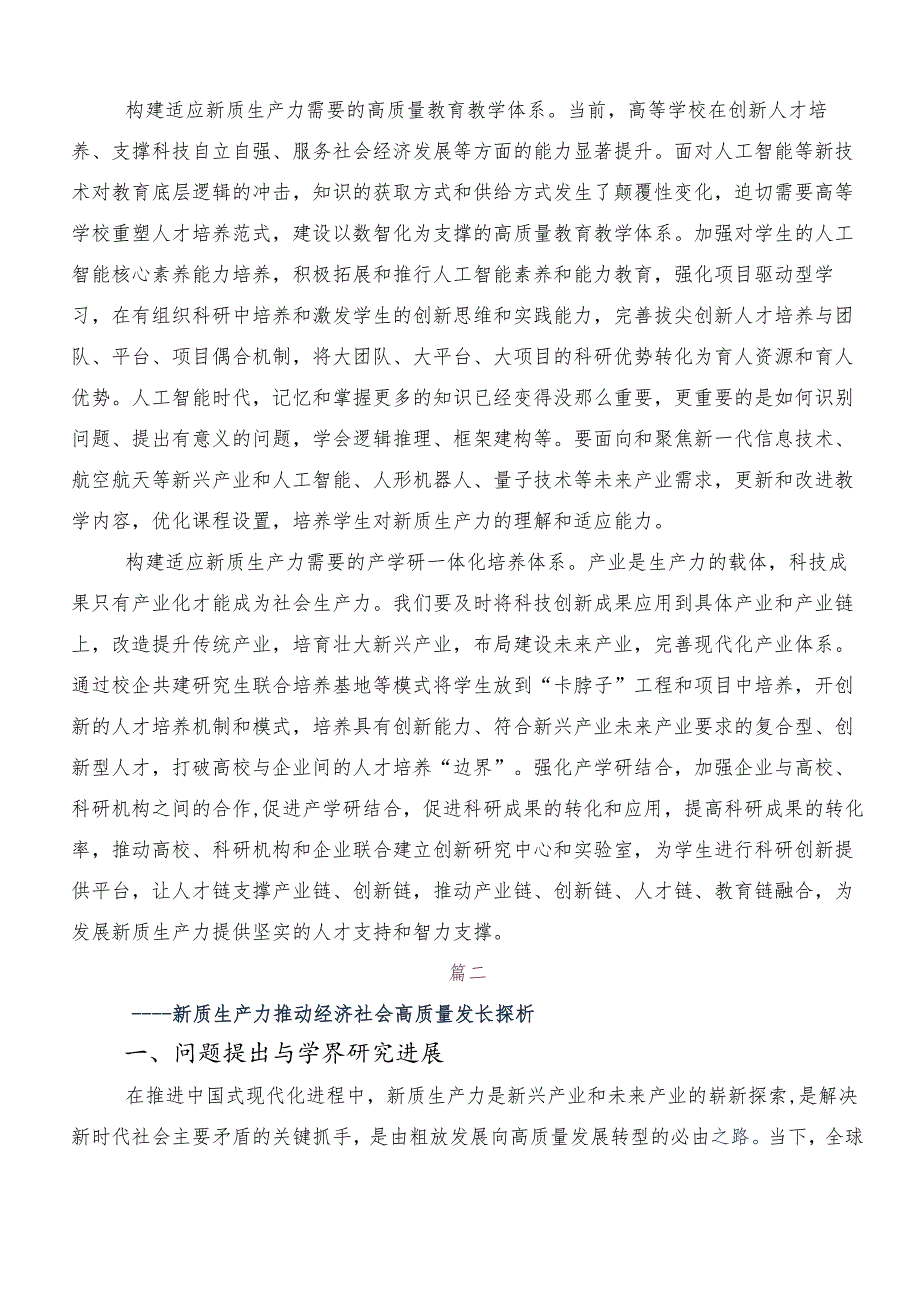 构建适应新质生产力需要的高质量教育教学体系。当前，高等学校在创新人才培养、支撑科技自立自强、服务社会经济发展等方面的能力显著提升。面对人工智能等新技术对教育底层逻辑的冲击，知识的获取方式和供给方式发生了颠覆性变化，迫切需要高等学校重塑人才培养范式，建设以数智化为支撑的高质量教育教学体系。加强对学生的人工智能核心素养能力培养，积极拓展和推行人工智能素养和能力教育，强化项目驱动型学习，在有组织科研中培养和激发学生的创新思维和实践能力，完善拔尖创新人才培养与团队、平台、项目偶合机制，将大团队、大平台、大项目的科研优势转化为育人资源和育人优势。人工智能时代，记忆和掌握更多的知识已经变得没那么重要，更重要的是如何识别问题、提出有意义的问题，学会逻辑推理、框架建构等。要面向和聚焦新一代信息技术、航空航天等新兴产业和人工智能、人形机器人、量子技术等未来产业需求，更新和改进教学内容，优化课程设置，培养学生对新质生产力的理解和适应能力。

构建适应新质生产力需要的产学研一体化培养体系。产业是生产力的载体，科技成果只有产业化才能成为社会生产力。我们要及时将科技创新成果应用到具体产业和产业链上，改造提升传统产业，培育壮大新兴产业，布局建设未来产业，完善现代化产业体系。通过校企共建研究生联合培养基地等模式将学生放到“卡脖子”工程和项目中培养，开创新的人才培养机制和模式，培养具有创新能力、符合新兴产业未来产业要求的复合型、创新型人才，打破高校与企业间的人才培养“边界”。强化产学研结合，加强企业与高校、科研机构之间的合作,促进产学研结合，促进科研成果的转化和应用，提高科研成果的转化率，推动高校、科研机构和企业联合建立创新研究中心和实验室，为学生进行科研创新提供平台，让人才链支撑产业链、创新链，推动产业链、创新链、人才链、教育链融合，为发展新质生产力提供坚实的人才支持和智力支撑。

篇二

----新质生产力推动经济社会高质量发长探析

一、问题提出与学界研究进展

在推进中国式现代化进程中，新质生产力是新兴产业和未来产业的崭新探索,是解决新时代社会主要矛盾的关键抓手，是由粗放发展向高质量发展转型的必由之路。当下，全球